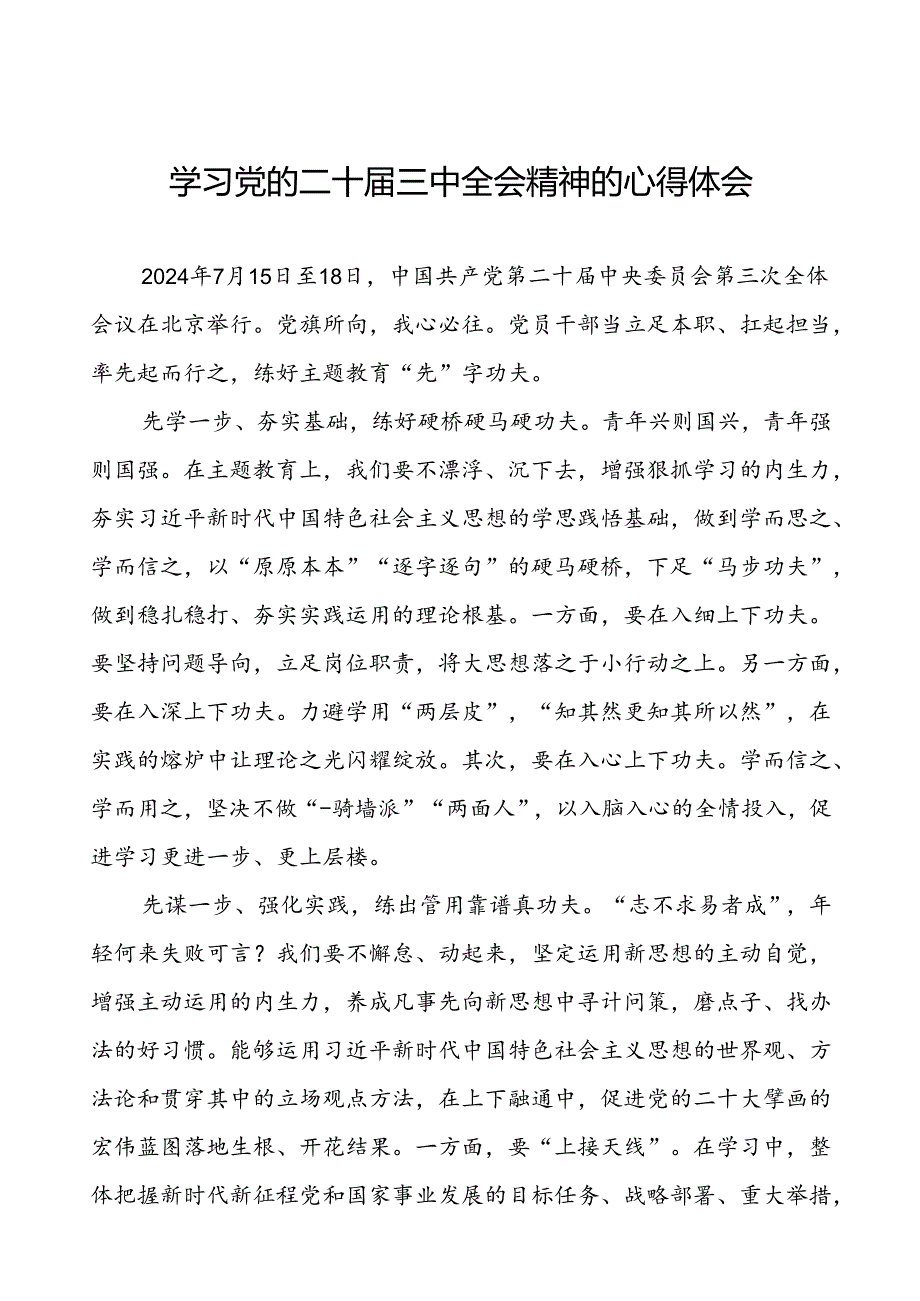 学习党的二十届三中全会精神的心得体会

2024年7月15日至18日，中国共产党第二十届中央委员会第三次全体会议在北京举行。党旗所向，我心必往。党员干部当立足本职、扛起担当，率先起而行之，练好主题教育“先”字功夫。

先学一步、夯实基础，练好硬桥硬马硬功夫。青年兴则国兴，青年强则国强。在主题教育上，我们要不漂浮、沉下去，增强狠抓学习的内生力，夯实习近平新时代中国特色社会主义思想的学思践悟基础，做到学而思之、学而信之，以“原原本本”“逐字逐句”的硬马硬桥，下足“马步功夫”，做到稳扎稳打、夯实实践运用的理论根基。一方面，要在入细上下功夫。要坚持问题导向，立足岗位职责，将大思想落之于小行动之上。另一方面，要在入深上下功夫。力避学用“两层皮”，“知其然更知其所以然”，在实践的熔炉中让理论之光闪耀绽放。其次，要在入心上下功夫。学而信之、学而用之，坚决不做“-骑墙派”“两面人”，以入脑入心的全情投入，促进学习更进一步、更上层楼。

先谋一步、强化实践，练出管用靠谱真功夫。“志不求易者成”，年轻何来失败可言？我们要不懈怠、动起来，坚定运用新思想的主动自觉，增强主动运用的内生力，养成凡事先向新思想中寻计问策，磨点子、找办法的好习惯。能够运用习近平新时代中国特色社会主义思想的世界观、方法论和贯穿其中的立场观点方法，在上下融通中，促进党的二十大擘画的宏伟蓝图落地生根、开花结果。一方面，要“上接天线”。在学习中，整体把握新时代新征程党和国家事业发展的目标任务、战略部署、重大举措，